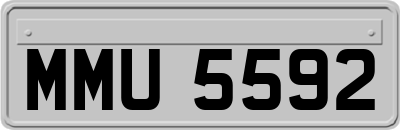 MMU 5592